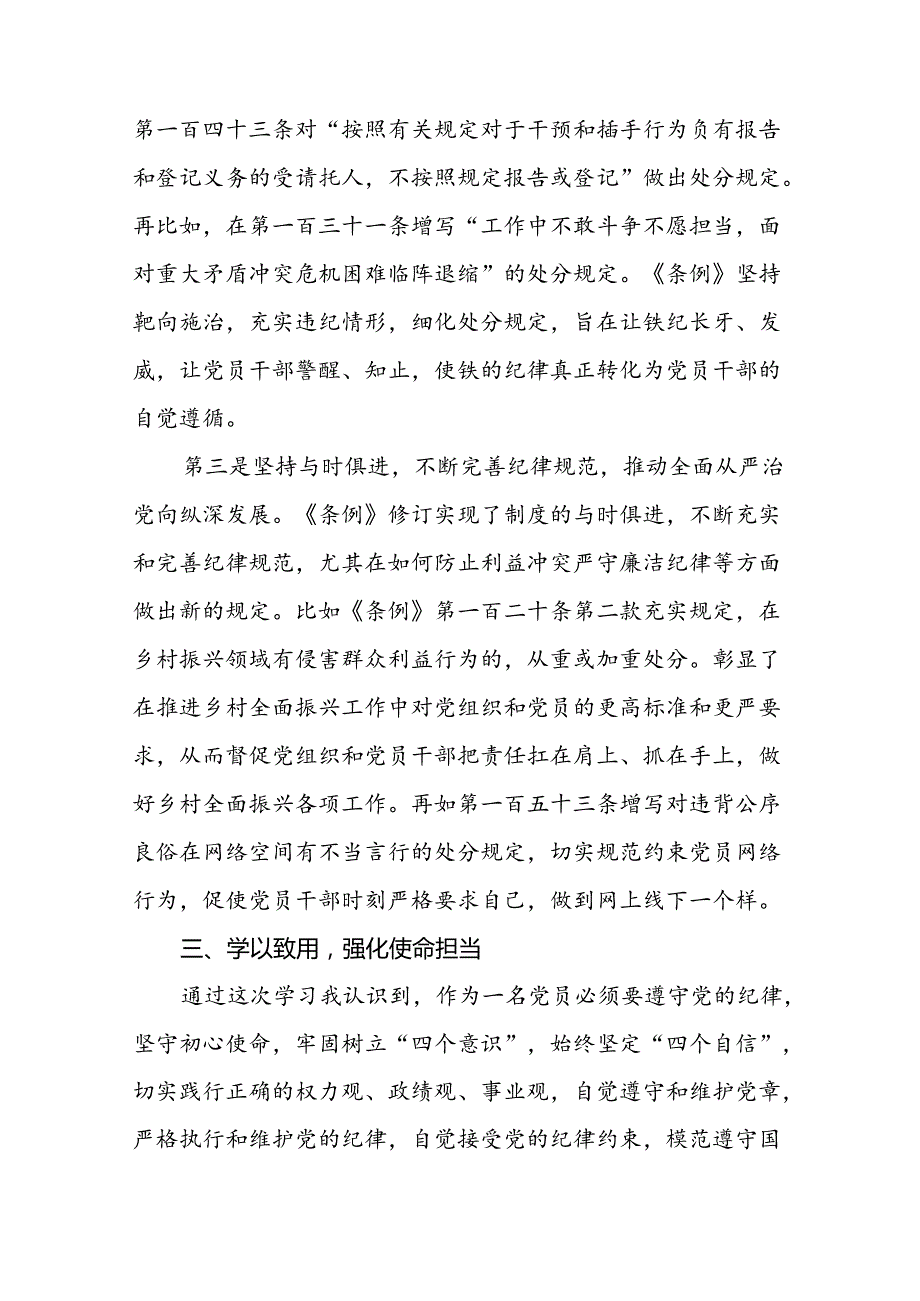 第一百四十三条对“按照有关规定对于干预和插手行为负有报告和登记义务的受请托人，不按照规定报告或登记”做出处分规定。再比如，在第一百三十一条增写“工作中不敢斗争不愿担当，面对重大矛盾冲突危机困难临阵退缩”的处分规定。《条例》坚持靶向施治，充实违纪情形，细化处分规定，旨在让铁纪长牙、发威，让党员干部警醒、知止，使铁的纪律真正转化为党员干部的自觉遵循。

第三是坚持与时俱进，不断完善纪律规范，推动全面从严治党向纵深发展。《条例》修订实现了制度的与时俱进，不断充实和完善纪律规范，尤其在如何防止利益冲突严守廉洁纪律等方面做出新的规定。比如《条例》第一百二十条第二款充实规定，在乡村振兴领域有侵害群众利益行为的，从重或加重处分。彰显了在推进乡村全面振兴工作中对党组织和党员的更高标准和更严要求，从而督促党组织和党员干部把责任扛在肩上、抓在手上，做好乡村全面振兴各项工作。再如第一百五十三条增写对违背公序良俗在网络空间有不当言行的处分规定，切实规范约束党员网络行为，促使党员干部时刻严格要求自己，做到网上线下一个样。

三、学以致用，强化使命担当

通过这次学习我认识到，作为一名党员必须要遵守党的纪律，坚守初心使命，牢固树立“四个意识”，始终坚定“四个自信”，切实践行正确的权力观、政绩观、事业观，自觉遵守和维护党章，严格执行和维护党的纪律，自觉接受党的纪律约束，模范遵守国